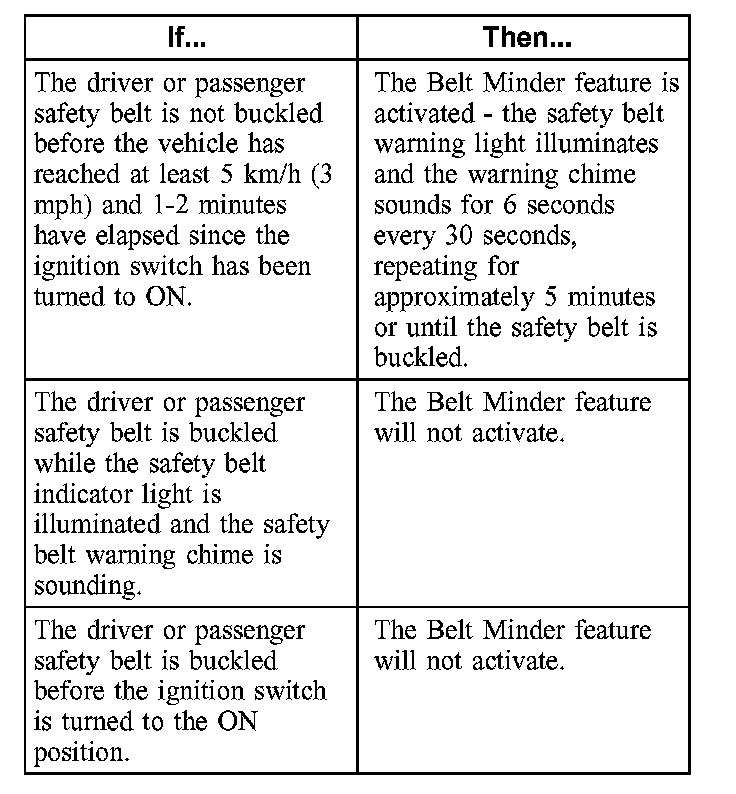 | If... | Then... |
|---|---|
| The driver or passenger safety belt is not buckled before the vehicle has reached at least 5 km/h (3 mph) and 1-2 minutes have elapsed since the ignition switch has been turned to ON. | The Belt Minder feature is activated - the safety belt warning light illuminates and the warning chime sounds for 6 seconds every 30 seconds, repeating for approximately 5 minutes or until the safety belt is buckled. |
| The driver or passenger safety belt is buckled while the safety belt indicator light is illuminated and the safety belt warning chime is sounding. | The Belt Minder feature will not activate. |
| The driver or passenger safety belt is buckled before the ignition switch is turned to the ON position. | The Belt Minder feature will not activate. |